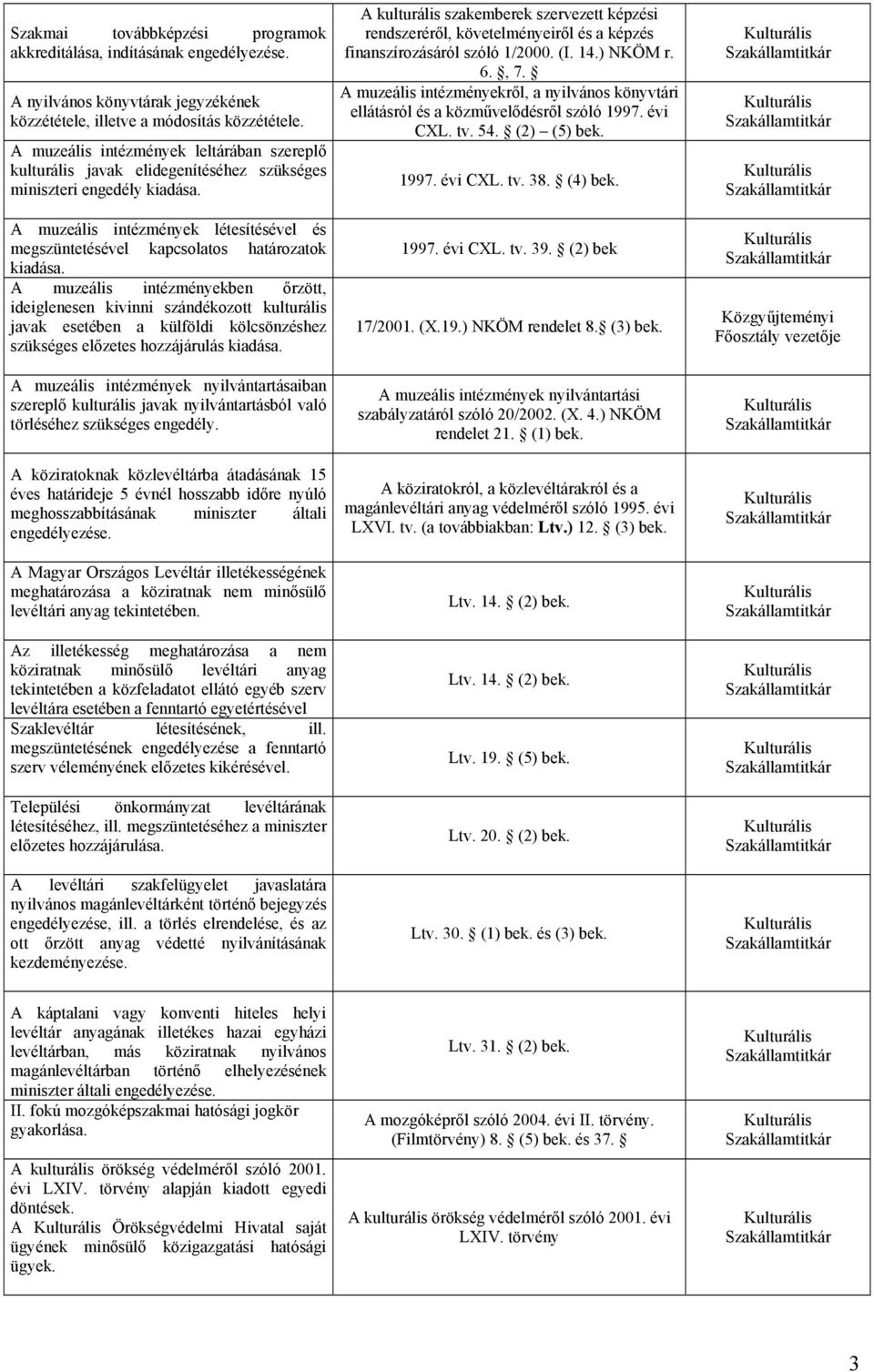 | | | |
|---|---|---|
| Szakmai továbbképzési programok akkreditálása, indításának engedélyezése. | A kulturális szakemberek szervezett képzési rendszeréről, követelményeiről és a képzés finanszírozásáról szóló 1/2000. (I. 14.) NKÖM r. 6. , 7. | Kulturális Szakállamtitkár |
| A nyilvános könyvtárak jegyzékének közzététele, illetve a módosítás közzététele. | A muzeális intézményekről, a nyilvános könyvtári ellátásról és a közművelődésről szóló 1997. évi CXL. tv. 54. (2) – (5) bek. | Kulturális Szakállamtitkár |
| A muzeális intézmények leltárában szereplő kulturális javak elidegenítéséhez szükséges miniszteri engedély kiadása. | 1997. évi CXL. tv. 38. (4) bek. | Kulturális Szakállamtitkár |
| A muzeális intézmények létesítésével és megszüntetésével kapcsolatos határozatok kiadása. | 1997. évi CXL. tv. 39. (2) bek | Kulturális Szakállamtitkár |
| A muzeális intézményekben őrzött, ideiglenesen kivinni szándékozott kulturális javak esetében a külföldi kölcsönzéshez szükséges előzetes hozzájárulás kiadása. | 17/2001. (X.19.) NKÖM rendelet 8. (3) bek. | Közgyűjteményi Főosztály vezetője |
| A muzeális intézmények nyilvántartásaiban szereplő kulturális javak nyilvántartásból való törléséhez szükséges engedély. | A muzeális intézmények nyilvántartási szabályzatáról szóló 20/2002. (X. 4.) NKÖM rendelet 21. (1) bek. | Kulturális Szakállamtitkár |
| A köziratoknak közlevéltárba átadásának 15 éves határideje 5 évnél hosszabb időre nyúló meghosszabbításának miniszter általi engedélyezése. | A köziratokról, a közlevéltárakról és a magánlevéltári anyag védelméről szóló 1995. évi LXVI. tv. (a továbbiakban: Ltv.) 12. (3) bek. | Kulturális Szakállamtitkár |
| A Magyar Országos Levéltár illetékességének meghatározása a köziratnak nem minősülő levéltári anyag tekintetében. | Ltv. 14. (2) bek. | Kulturális Szakállamtitkár |
| Az illetékesség meghatározása a nem köziratnak minősülő levéltári anyag tekintetében a közfeladatot ellátó egyéb szerv levéltára esetében a fenntartó egyetértésével | Ltv. 14. (2) bek. | Kulturális Szakállamtitkár |
| Szaklevéltár létesítésének, ill. megszüntetésének engedélyezése a fenntartó szerv véleményének előzetes kikérésével. | Ltv. 19. (5) bek. | Kulturális Szakállamtitkár |
| Települési önkormányzat levéltárának létesítéséhez, ill. megszüntetéséhez a miniszter előzetes hozzájárulása. | Ltv. 20. (2) bek. | Kulturális Szakállamtitkár |
| A levéltári szakfelügyelet javaslatára nyilvános magánlevéltárként történő bejegyzés engedélyezése, ill. a törlés elrendelése, és az ott őrzött anyag védetté nyilvánításának kezdeményezése. | Ltv. 30. (1) bek. és (3) bek. | Kulturális Szakállamtitkár |
| A káptalani vagy konventi hiteles helyi levéltár anyagának illetékes hazai egyházi levéltárban, más köziratnak nyilvános magánlevéltárban történő elhelyezésének miniszter általi engedélyezése. | Ltv. 31. (2) bek. | Kulturális Szakállamtitkár |
| II. fokú mozgóképszakmai hatósági jogkör gyakorlása. | A mozgóképről szóló 2004. évi II. törvény. (Filmtörvény) 8. (5) bek. és 37. | Kulturális Szakállamtitkár |
| A kulturális örökség védelméről szóló 2001. évi LXIV. törvény alapján kiadott egyedi döntések. A Kulturális Örökségvédelmi Hivatal saját ügyének minősülő közigazgatási hatósági ügyek. | A kulturális örökség védelméről szóló 2001. évi LXIV. törvény | Kulturális Szakállamtitkár |

3